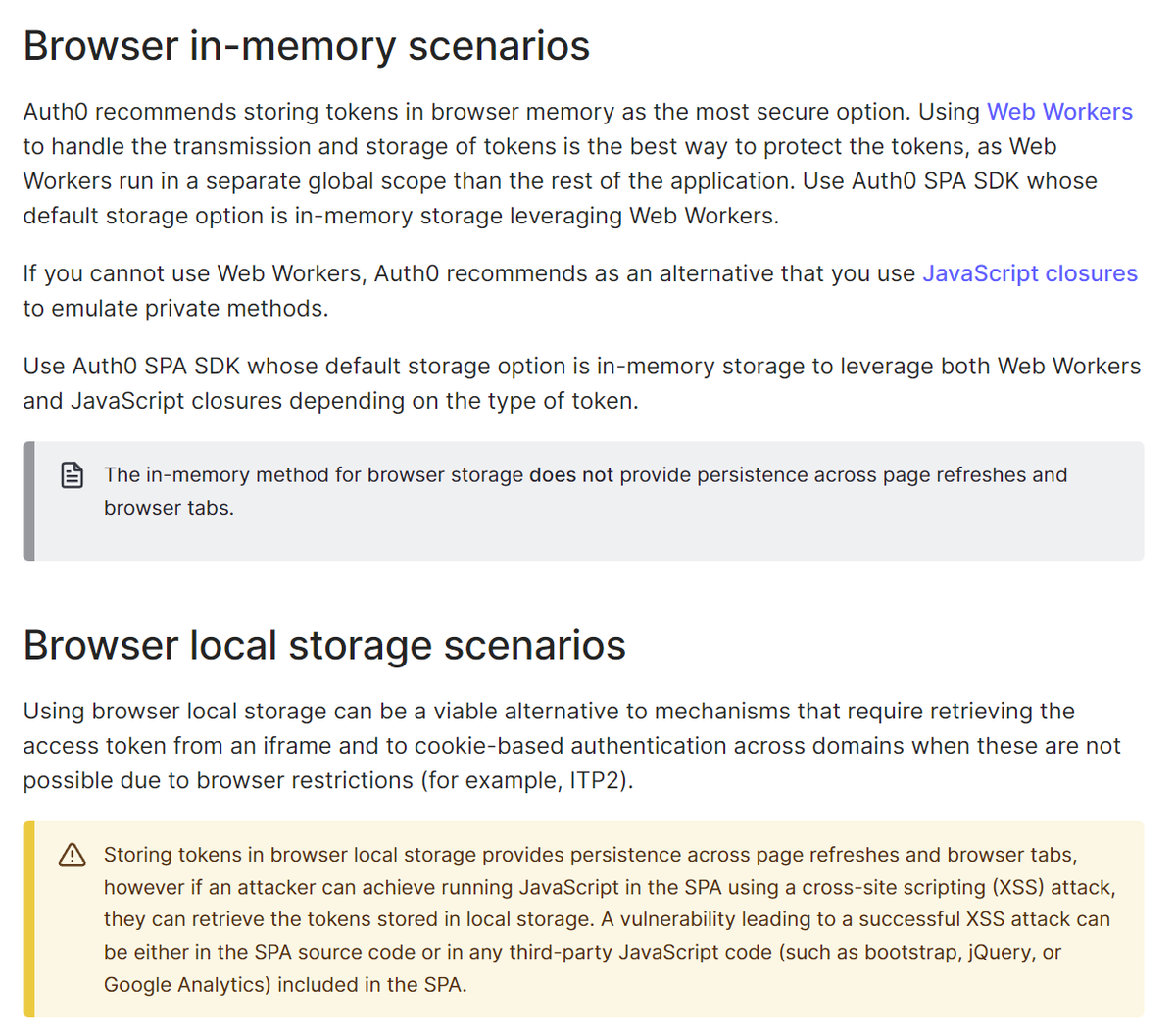 Browser in-memory scenarios

Auth0 recommends storing tokens in browser memory as the most secure option. Using Web Workers to handle the transmission and storage of tokens is the best way to protect the tokens, as Web Workers run in a separate global scope than the rest of the application. Use Auth0 SPA SDK whose default storage option is in-memory storage leveraging Web Workers.

If you cannot use Web Workers, Auth0 recommends as an alternative that you use JavaScript closures to emulate private methods.

Use Auth0 SPA SDK whose default storage option is in-memory storage to leverage both Web Workers and JavaScript closures depending on the type of token.

The in-memory method for browser storage does not provide persistence across page refreshes and browser tabs.

Browser local storage scenarios

Using browser local storage can be a viable alternative to mechanisms that require retrieving the access token from an iframe and to cookie-based authentication across domains when these are not possible due to browser restrictions (for example, ITP2).

Storing tokens in browser local storage provides persistence across page refreshes and browser tabs, however if an attacker can achieve running JavaScript in the SPA using a cross-site scripting (XSS) attack, they can retrieve the tokens stored in local storage. A vulnerability leading to a successful XSS attack can be either in the SPA source code or in any third-party JavaScript code (such as bootstrap, jQuery, or Google Analytics) included in the SPA.